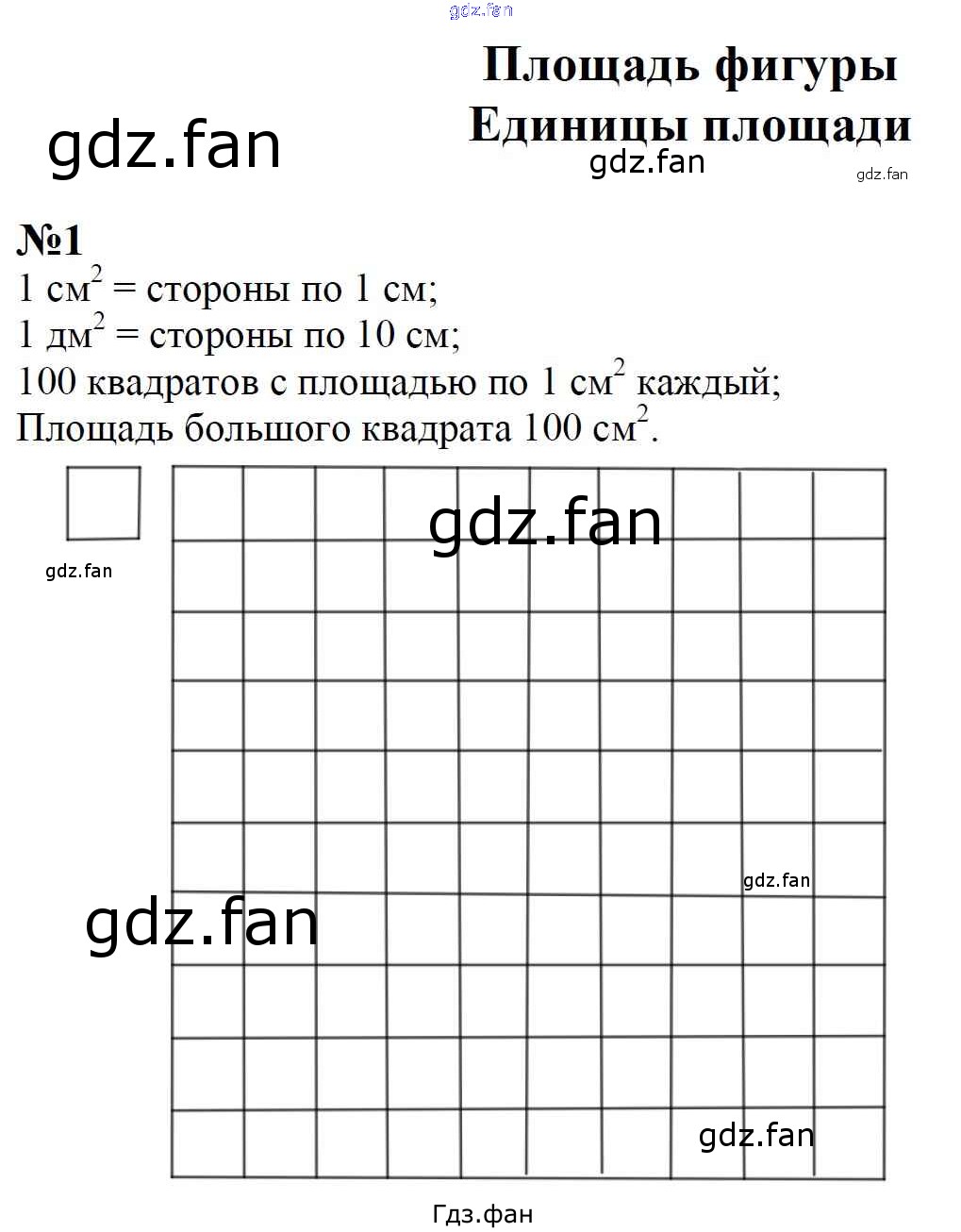 gdz.fan

Площадь фигуры
Единицы площади

gdz.fan

gdz.fan

gdz.fan

№1
1 $см^2$ = стороны по 1 см;
1 $дм^2$ = стороны по 10 см;
100 квадратов с площадью по 1 $см^2$ каждый;
Площадь большого квадрата 100 $см^2$.

gdz.fan

gdz.fan

gdz.fan

gdz.fan

gdz.fan

Гдз.фан